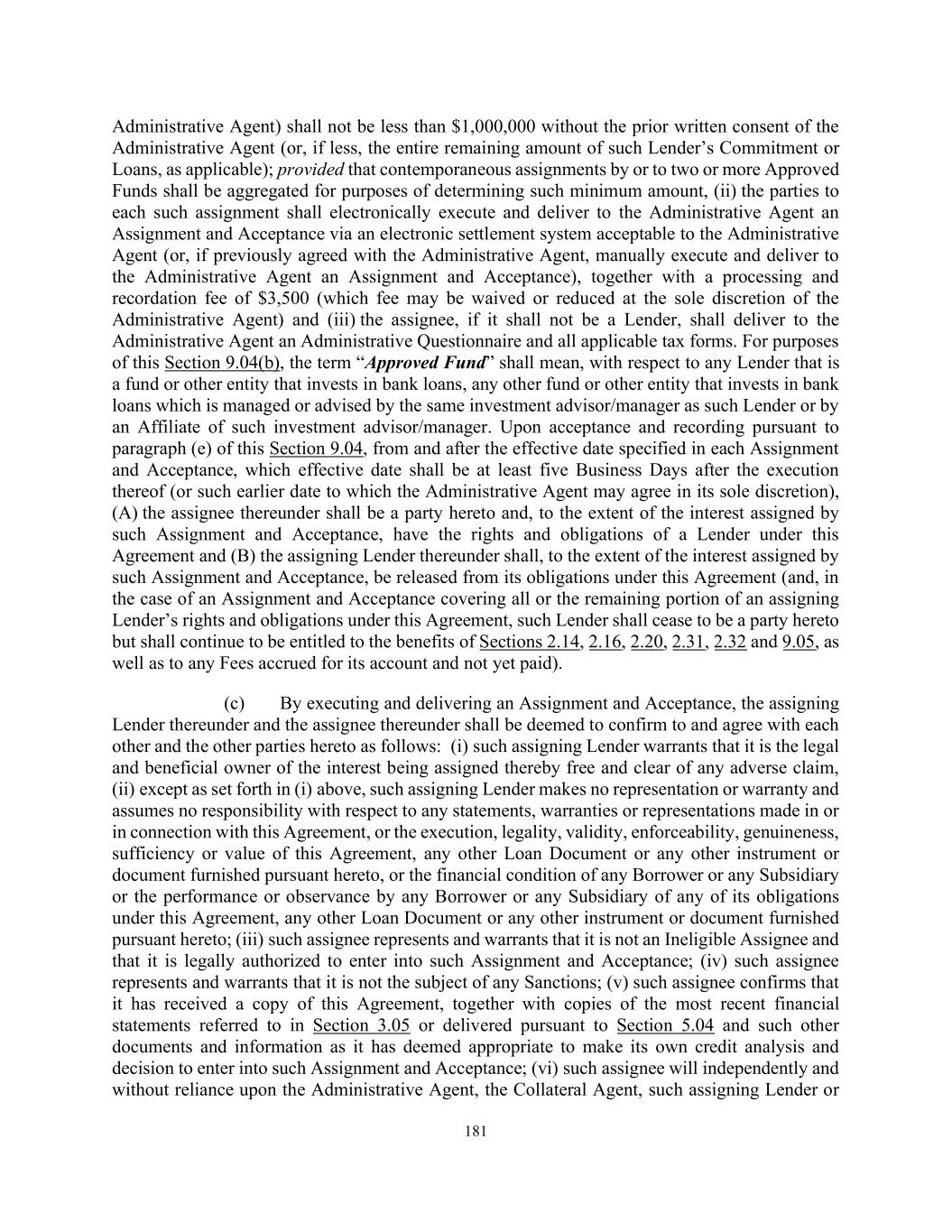 Administrative Agent) shall not be less than $1,000,000 without the prior written consent of the Administrative Agent (or, if less, the entire remaining amount of such Lender's Commitment or Loans, as applicable); provided that contemporaneous assignments by or to two or more Approved Funds shall be aggregated for purposes of determining such minimum amount, (ii) the parties to each such assignment shall electronically execute and deliver to the Administrative Agent an Assignment and Acceptance via an electronic settlement system acceptable to the Administrative Agent (or, if previously agreed with the Administrative Agent, manually execute and deliver to the Administrative Agent an Assignment and Acceptance), together with a processing and recordation fee of $3,500 (which fee may be waived or reduced at the sole discretion of the Administrative Agent) and (iii) the assignee, if it shall not be a Lender, shall deliver to the Administrative Agent an Administrative Questionnaire and all applicable tax forms. For purposes of this Section 9.04(b), the term "Approved Fund" shall mean, with respect to any Lender that is a fund or other entity that invests in bank loans, any other fund or other entity that invests in bank loans which is managed or advised by the same investment advisor/manager as such Lender or by an Affiliate of such investment advisor/manager. Upon acceptance and recording pursuant to paragraph (e) of this Section 9.04, from and after the effective date specified in each Assignment and Acceptance, which effective date shall be at least five Business Days after the execution thereof (or such earlier date to which the Administrative Agent may agree in its sole discretion), (A) the assignee thereunder shall be a party hereto and, to the extent of the interest assigned by such Assignment and Acceptance, have the rights and obligations of a Lender under this Agreement and (B) the assigning Lender thereunder shall, to the extent of the interest assigned by such Assignment and Acceptance, be released from its obligations under this Agreement (and, in the case of an Assignment and Acceptance covering all or the remaining portion of an assigning Lender's rights and obligations under this Agreement, such Lender shall cease to be a party hereto but shall continue to be entitled to the benefits of Sections 2.14, 2.16, 2.20, 2.31, 2.32 and 9.05, as well as to any Fees accrued for its account and not yet paid).

(c) By executing and delivering an Assignment and Acceptance, the assigning Lender thereunder and the assignee thereunder shall be deemed to confirm to and agree with each other and the other parties hereto as follows: (i) such assigning Lender warrants that it is the legal and beneficial owner of the interest being assigned thereby free and clear of any adverse claim, (ii) except as set forth in (i) above, such assigning Lender makes no representation or warranty and assumes no responsibility with respect to any statements, warranties or representations made in or in connection with this Agreement, or the execution, legality, validity, enforceability, genuineness, sufficiency or value of this Agreement, any other Loan Document or any other instrument or document furnished pursuant hereto, or the financial condition of any Borrower or any Subsidiary or the performance or observance by any Borrower or any Subsidiary of any of its obligations under this Agreement, any other Loan Document or any other instrument or document furnished pursuant hereto; (iii) such assignee represents and warrants that it is not an Ineligible Assignee and that it is legally authorized to enter into such Assignment and Acceptance; (iv) such assignee represents and warrants that it is not the subject of any Sanctions; (v) such assignee confirms that it has received a copy of this Agreement, together with copies of the most recent financial statements referred to in Section 3.05 or delivered pursuant to Section 5.04 and such other documents and information as it has deemed appropriate to make its own credit analysis and decision to enter into such Assignment and Acceptance; (vi) such assignee will independently and without reliance upon the Administrative Agent, the Collateral Agent, such assigning Lender or

181